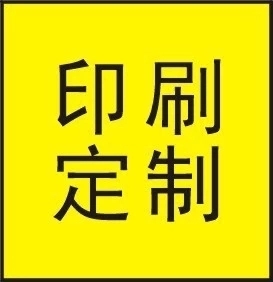 印刷
定制